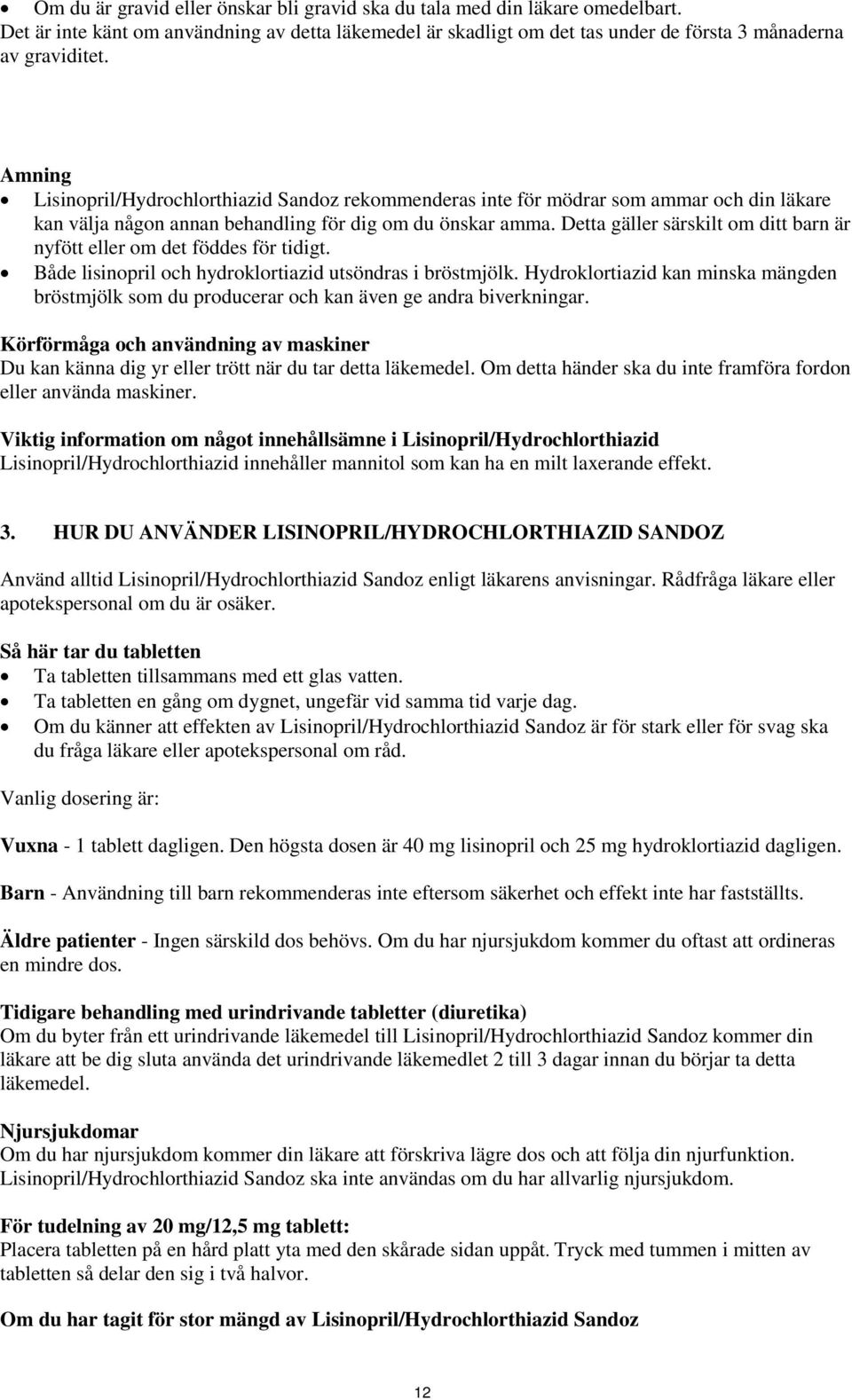 • Om du är gravid eller önskar bli gravid ska du tala med din läkare omedelbart. Det är inte känt om användning av detta läkemedel är skadligt om det tas under de första 3 månaderna av graviditet.

Amning
• Lisinopril/Hydrochlorthiazid Sandoz rekommenderas inte för mödrar som ammar och din läkare kan välja någon annan behandling för dig om du önskar amma. Detta gäller särskilt om ditt barn är nyfött eller om det föddes för tidigt.
• Både lisinopril och hydroklortiazid utsöndras i bröstmjölk. Hydroklortiazid kan minska mängden bröstmjölk som du producerar och kan även ge andra biverkningar.

Körförmåga och användning av maskiner
Du kan känna dig yr eller trött när du tar detta läkemedel. Om detta händer ska du inte framföra fordon eller använda maskiner.

Viktig information om något innehållsämne i Lisinopril/Hydrochlorthiazid
Lisinopril/Hydrochlorthiazid innehåller mannitol som kan ha en milt laxerande effekt.

3. HUR DU ANVÄNDER LISINOPRIL/HYDROCHLORTHIAZID SANDOZ

Använd alltid Lisinopril/Hydrochlorthiazid Sandoz enligt läkarens anvisningar. Rådfråga läkare eller apotekspersonal om du är osäker.

Så här tar du tabletten
• Ta tabletten tillsammans med ett glas vatten.
• Ta tabletten en gång om dygnet, ungefär vid samma tid varje dag.
• Om du känner att effekten av Lisinopril/Hydrochlorthiazid Sandoz är för stark eller för svag ska du fråga läkare eller apotekspersonal om råd.

Vanlig dosering är:

Vuxna - 1 tablett dagligen. Den högsta dosen är 40 mg lisinopril och 25 mg hydroklortiazid dagligen.

Barn - Användning till barn rekommenderas inte eftersom säkerhet och effekt inte har fastställts.

Äldre patienter - Ingen särskild dos behövs. Om du har njursjukdom kommer du oftast att ordineras en mindre dos.

Tidigare behandling med urindrivande tabletter (diuretika)
Om du byter från ett urindrivande läkemedel till Lisinopril/Hydrochlorthiazid Sandoz kommer din läkare att be dig sluta använda det urindrivande läkemedlet 2 till 3 dagar innan du börjar ta detta läkemedel.

Njursjukdomar
Om du har njursjukdom kommer din läkare att förskriva lägre dos och att följa din njurfunktion. Lisinopril/Hydrochlorthiazid Sandoz ska inte användas om du har allvarlig njursjukdom.

För tudelning av 20 mg/12,5 mg tablett:
Placera tabletten på en hård platt yta med den skårade sidan uppåt. Tryck med tummen i mitten av tabletten så delar den sig i två halvor.

Om du har tagit för stor mängd av Lisinopril/Hydrochlorthiazid Sandoz

12